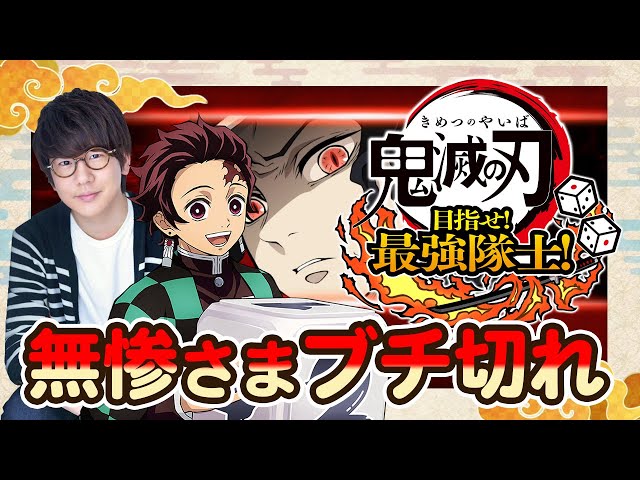 きめつのやいば
鬼滅の刃
目指せ!
最強隊士!
無惨さまブチ切れ